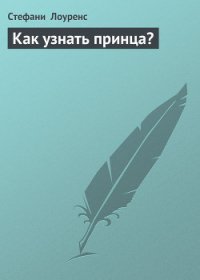 Стефани Лоуренс

Как узнать принца?